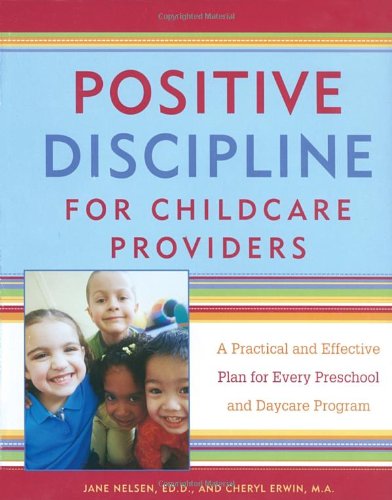 Copyrighted Material

POSITIVE DISCIPLINE FOR CHILDCARE PROVIDERS

A Practical and Effective Plan for Every Preschool and Daycare Program

JANE NELSEN, ED.D., AND CHERYL ERWIN, M.A.